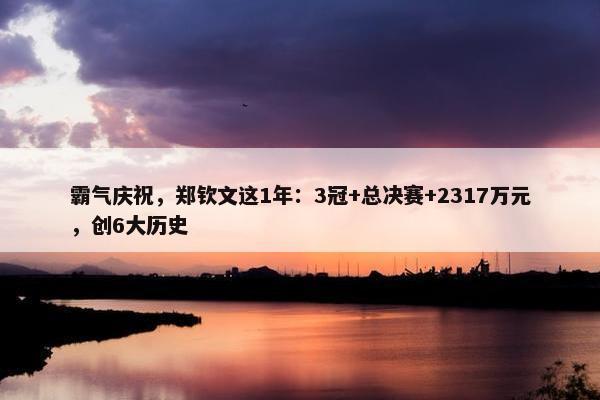 霸气庆祝，郑钦文这1年：3冠+总决赛+2317万元，创6大历史